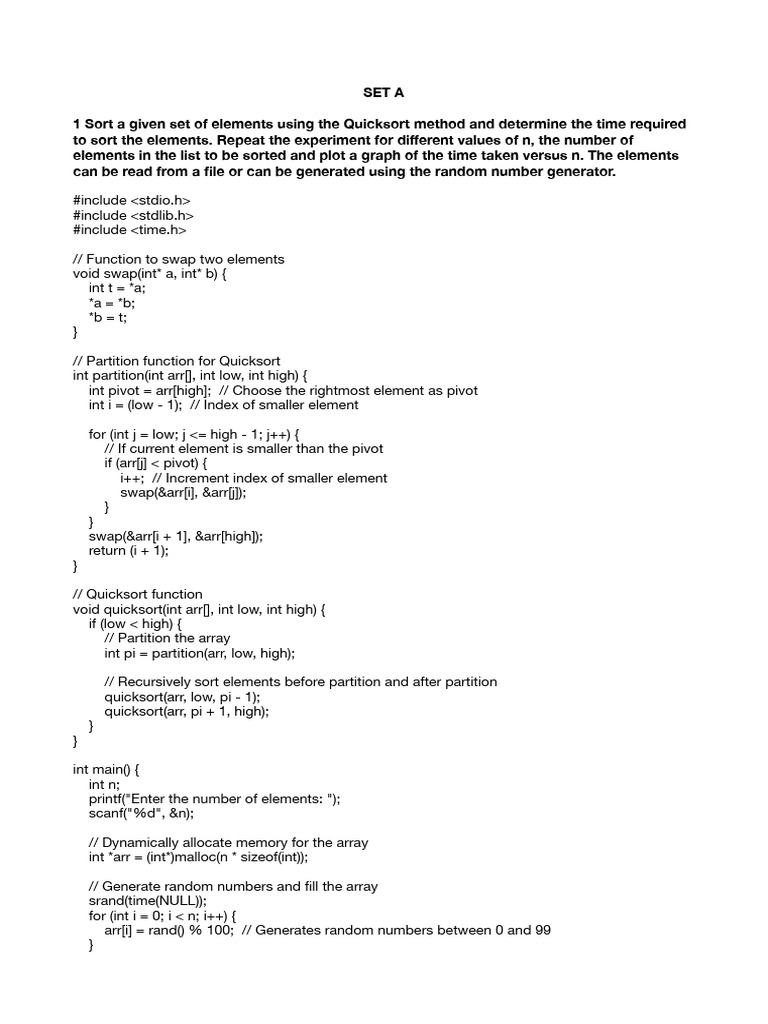 SET A

1 Sort a given set of elements using the Quicksort method and determine the time required to sort the elements. Repeat the experiment for different values of n, the number of elements in the list to be sorted and plot a graph of the time taken versus n. The elements can be read from a file or can be generated using the random number generator.

#include <stdio.h>
#include <stdlib.h>
#include <time.h>

// Function to swap two elements
void swap(int* a, int* b) {
    int t = *a;
    *a = *b;
    *b = t;
}

// Partition function for Quicksort
int partition(int arr[], int low, int high) {
    int pivot = arr[high];  // Choose the rightmost element as pivot
    int i = (low - 1);  // Index of smaller element

    for (int j = low; j <= high - 1; j++) {
        // If current element is smaller than the pivot
        if (arr[j] < pivot) {
            i++;  // Increment index of smaller element
            swap(&arr[i], &arr[j]);
        }
    }
    swap(&arr[i + 1], &arr[high]);
    return (i + 1);
}

// Quicksort function
void quicksort(int arr[], int low, int high) {
    if (low < high) {
        // Partition the array
        int pi = partition(arr, low, high);

        // Recursively sort elements before partition and after partition
        quicksort(arr, low, pi - 1);
        quicksort(arr, pi + 1, high);
    }
}

int main() {
    int n;
    printf("Enter the number of elements: ");
    scanf("%d", &n);

    // Dynamically allocate memory for the array
    int *arr = (int*)malloc(n * sizeof(int));

    // Generate random numbers and fill the array
    srand(time(NULL));
    for (int i = 0; i < n; i++) {
        arr[i] = rand() % 100;  // Generates random numbers between 0 and 99
    }